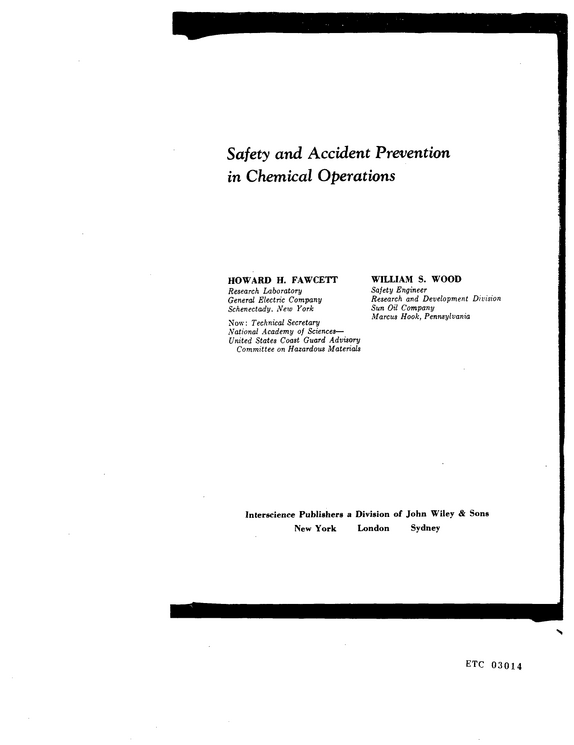 Safety and Accident Prevention in Chemical Operations

HOWARD H. FAWCETT
Research Laboratory
General Electric Company
Schenectady, New York

Now: Technical Secretary
National Academy of Sciences—
United States Coast Guard Advisory
Committee on Hazardous Materials

WILLIAM S. WOOD
Safety Engineer
Research and Development Division
Sun Oil Company
Marcus Hook, Pennsylvania

Interscience Publishers a Division of John Wiley & Sons
New York London Sydney

ETC 03014